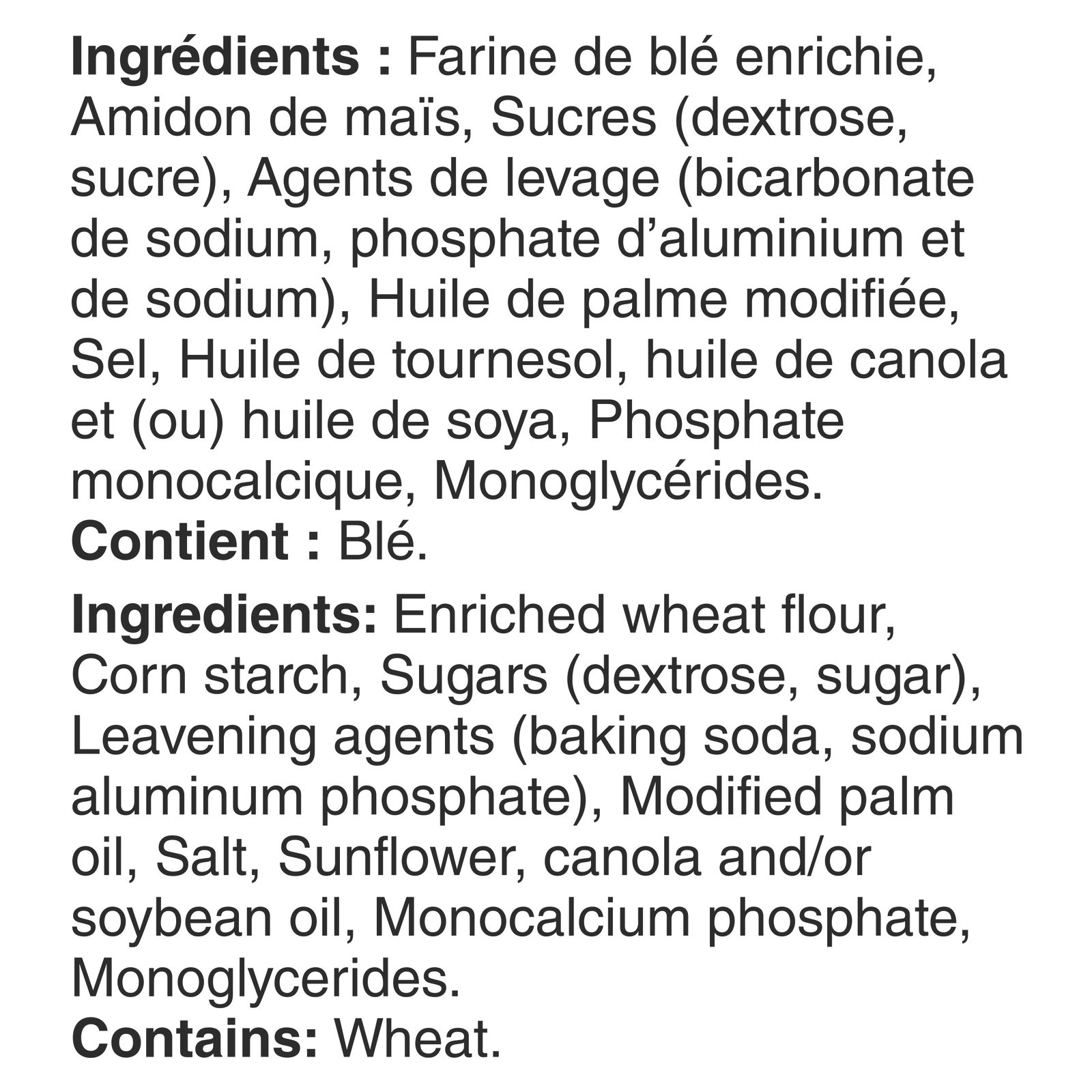 Ingrédients : Farine de blé enrichie, Amidon de maïs, Sucres (dextrose, sucre), Agents de levage (bicarbonate de sodium, phosphate d'aluminium et de sodium), Huile de palme modifiée, Sel, Huile de tournesol, huile de canola et (ou) huile de soya, Phosphate monocalcique, Monoglycérides.
Contient : Blé.

Ingredients: Enriched wheat flour, Corn starch, Sugars (dextrose, sugar), Leavening agents (baking soda, sodium aluminum phosphate), Modified palm oil, Salt, Sunflower, canola and/or soybean oil, Monocalcium phosphate, Monoglycerides.
Contains: Wheat.